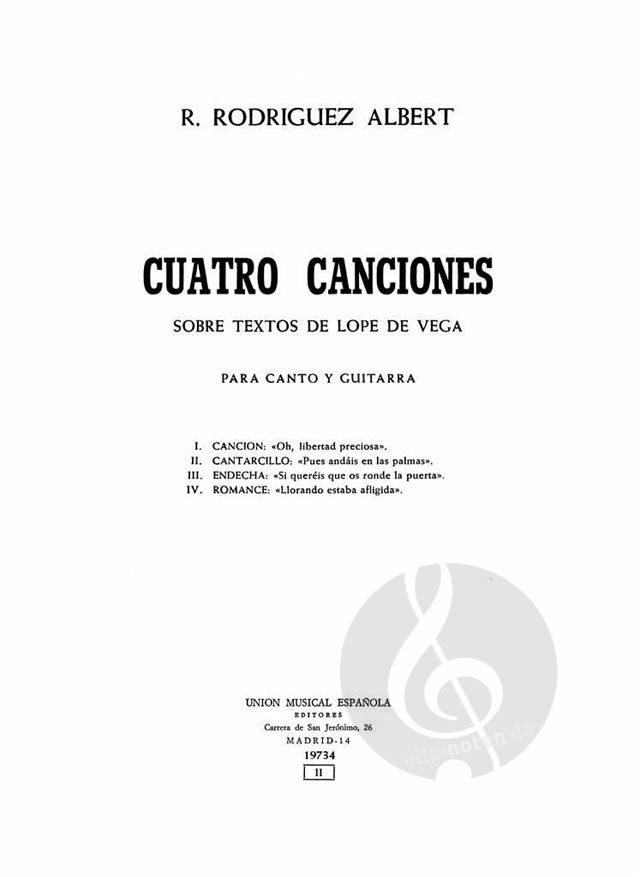 R. RODRIGUEZ ALBERT

CUATRO CANCIONES

SOBRE TEXTOS DE LOPE DE VEGA

PARA CANTO Y GUITARRA

I. CANCION: «Oh, libertad preciosa».
II. CANTARCILLO: «Pues andáis en las palmas».
III. ENDECHA: «Si queréis que os ronde la puerta».
IV. ROMANCE: «Llorando estaba afligida».

UNION MUSICAL ESPAÑOLA
EDITORES
Carrera de San Jerónimo, 26
MADRID-14
19734
II

alle-noten.de